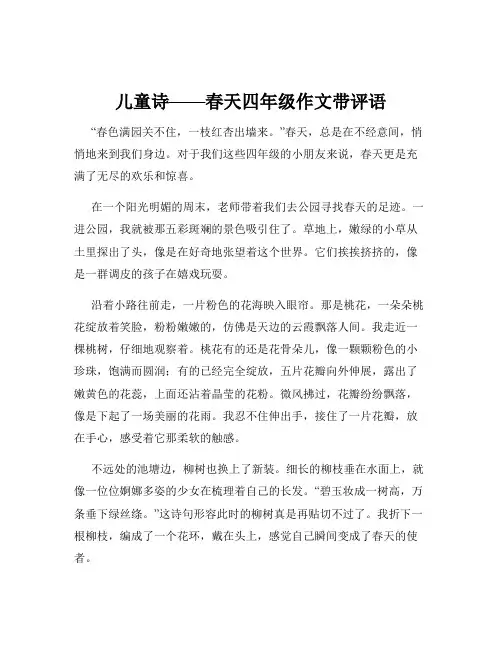 儿童诗——春天四年级作文带评语

“春色满园关不住，一枝红杏出墙来。”春天，总是在不经意间，悄悄地来到我们身边。对于我们这些四年级的小朋友来说，春天更是充满了无尽的欢乐和惊喜。

在一个阳光明媚的周末，老师带着我们去公园寻找春天的足迹。一进公园，我就被那五彩斑斓的景色吸引住了。草地上，嫩绿的小草从土里探出了头，像是在好奇地张望着这个世界。它们挨挨挤挤的，像是一群调皮的孩子在嬉戏玩耍。

沿着小路往前走，一片粉色的花海映入眼帘。那是桃花，一朵朵桃花绽放着笑脸，粉粉嫩嫩的，仿佛是天边的云霞飘落人间。我走近一棵桃树，仔细地观察着。桃花有的还是花骨朵儿，像一颗颗粉色的小珍珠，饱满而圆润；有的已经完全绽放，五片花瓣向外伸展，露出了嫩黄色的花蕊，上面还沾着晶莹的花粉。微风拂过，花瓣纷纷飘落，像是下起了一场美丽的花雨。我忍不住伸出手，接住了一片花瓣，放在手心，感受着它那柔软的触感。

不远处的池塘边，柳树也换上了新装。细长的柳枝垂在水面上，就像一位位婀娜多姿的少女在梳理着自己的长发。“碧玉妆成一树高，万条垂下绿丝绦。”这诗句形容此时的柳树真是再贴切不过了。我折下一根柳枝，编成了一个花环，戴在头上，感觉自己瞬间变成了春天的使者。